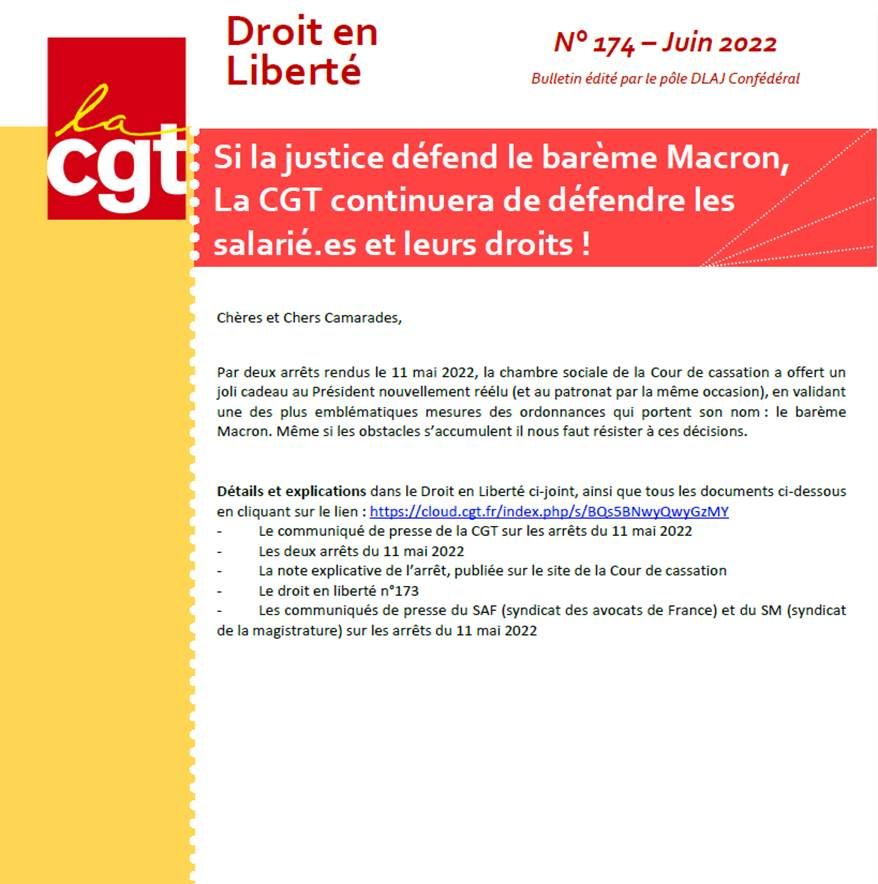 la cgt

Droit en Liberté

N° 174 – Juin 2022

Bulletin édité par le pôle DLAJ Confédéral

Si la justice défend le barème Macron, La CGT continuera de défendre les salarié.es et leurs droits !

Chères et Chers Camarades,

Par deux arrêts rendus le 11 mai 2022, la chambre sociale de la Cour de cassation a offert un joli cadeau au Président nouvellement réélu (et au patronat par la même occasion), en validant une des plus emblématiques mesures des ordonnances qui portent son nom : le barème Macron. Même si les obstacles s'accumulent il nous faut résister à ces décisions.

Détails et explications dans le Droit en Liberté ci-joint, ainsi que tous les documents ci-dessous en cliquant sur le lien : https://cloud.cgt.fr/index.php/s/BQs5BNwyQwyGzMY
- Le communiqué de presse de la CGT sur les arrêts du 11 mai 2022
- Les deux arrêts du 11 mai 2022
- La note explicative de l'arrêt, publiée sur le site de la Cour de cassation
- Le droit en liberté n°173
- Les communiqués de presse du SAF (syndicat des avocats de France) et du SM (syndicat de la magistrature) sur les arrêts du 11 mai 2022